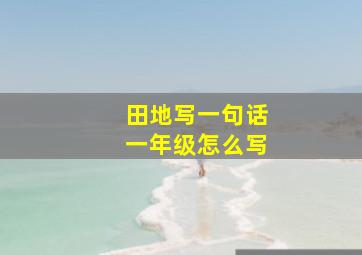 田地写一句话
一年级怎么写